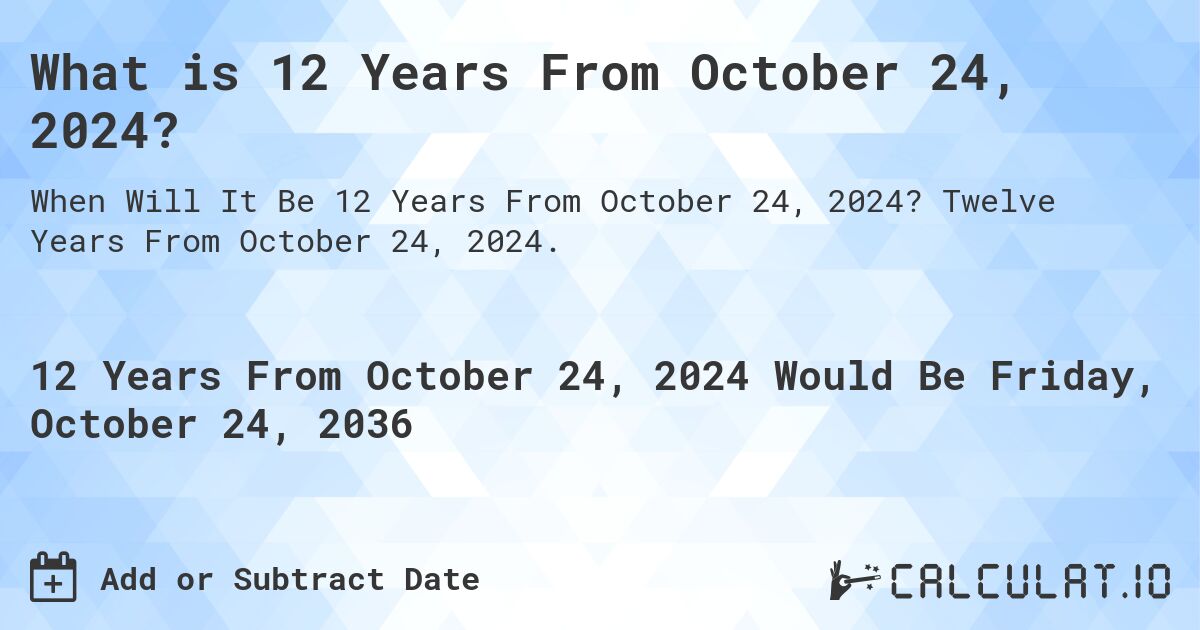 What is 12 Years From October 24, 2024?

When Will It Be 12 Years From October 24, 2024? Twelve Years From October 24, 2024.

12 Years From October 24, 2024 Would Be Friday, October 24, 2036

Add or Subtract Date

CALCULAT.IO